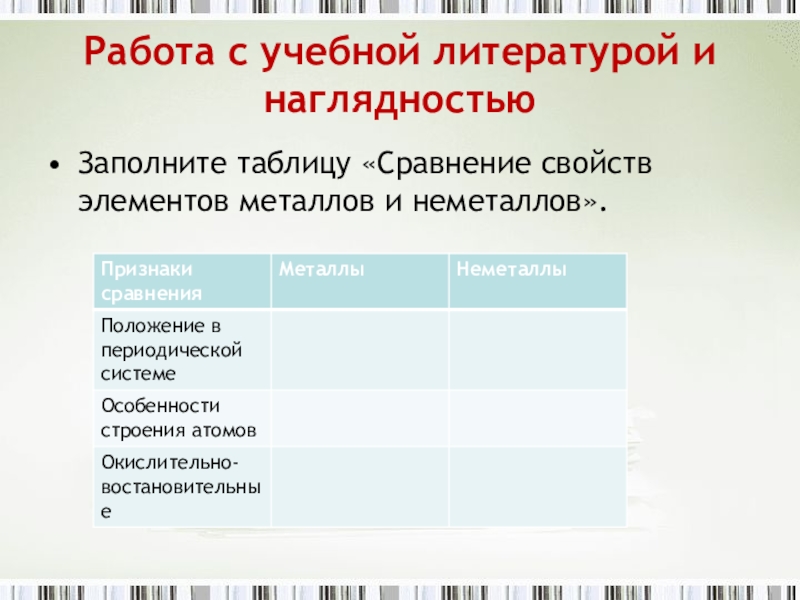 Работа с учебной литературой и наглядностью

• Заполните таблицу «Сравнение свойств элементов металлов и неметаллов».

| Признаки сравнения | Металлы | Неметаллы |
|---|---|---|
| Положение в периодической системе | | |
| Особенности строения атомов | | |
| Окислительно-востановительные | | |